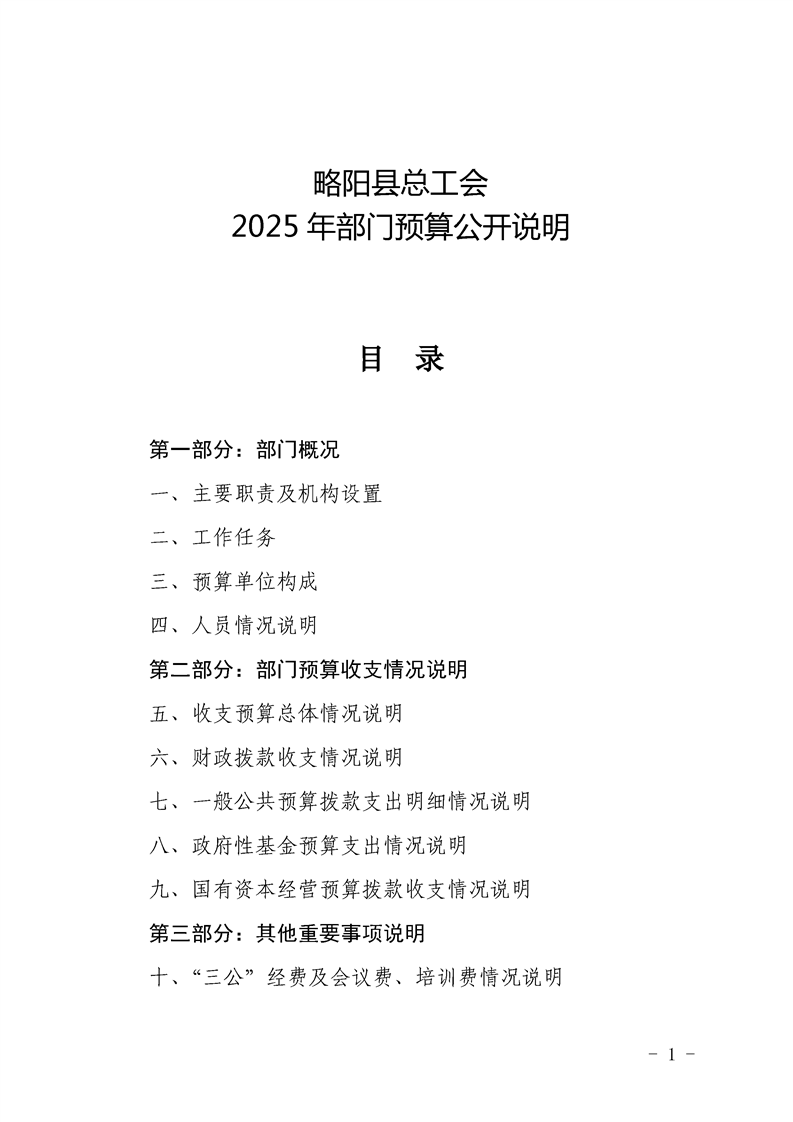 略阳县总工会
2025 年部门预算公开说明

目　录

第一部分：部门概况

一、主要职责及机构设置

二、工作任务

三、预算单位构成

四、人员情况说明

第二部分：部门预算收支情况说明

五、收支预算总体情况说明

六、财政拨款收支情况说明

七、一般公共预算拨款支出明细情况说明

八、政府性基金预算支出情况说明

九、国有资本经营预算拨款收支情况说明

第三部分：其他重要事项说明

十、“三公”经费及会议费、培训费情况说明

－ 1 －